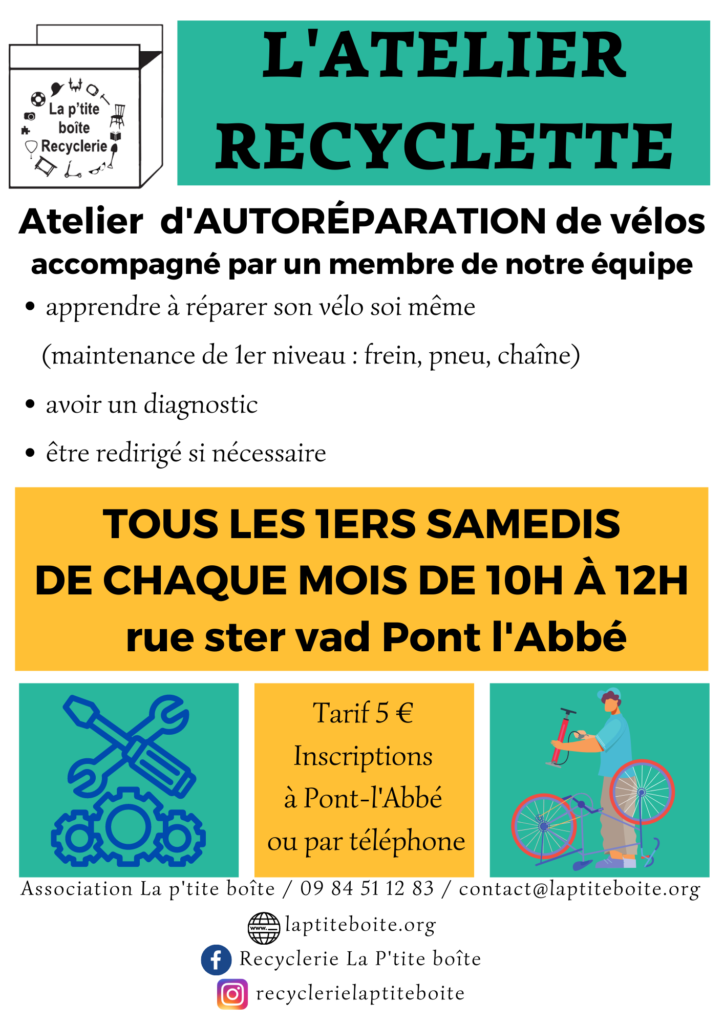 La p'tite boîte Recyclerie

L'ATELIER RECYCLETTE

Atelier d'AUTORÉPARATION de vélos accompagné par un membre de notre équipe

• apprendre à réparer son vélo soi même (maintenance de 1er niveau : frein, pneu, chaîne)

• avoir un diagnostic

• être redirigé si nécessaire

TOUS LES 1ERS SAMEDIS DE CHAQUE MOIS DE 10H À 12H rue ster vad Pont l'Abbé

Tarif 5 € Inscriptions à Pont-l'Abbé ou par téléphone

Association La p'tite boîte / 09 84 51 12 83 / contact@laptiteboite.org

laptiteboite.org

Recyclerie La P'tite boîte

recyclerielaptiteboite